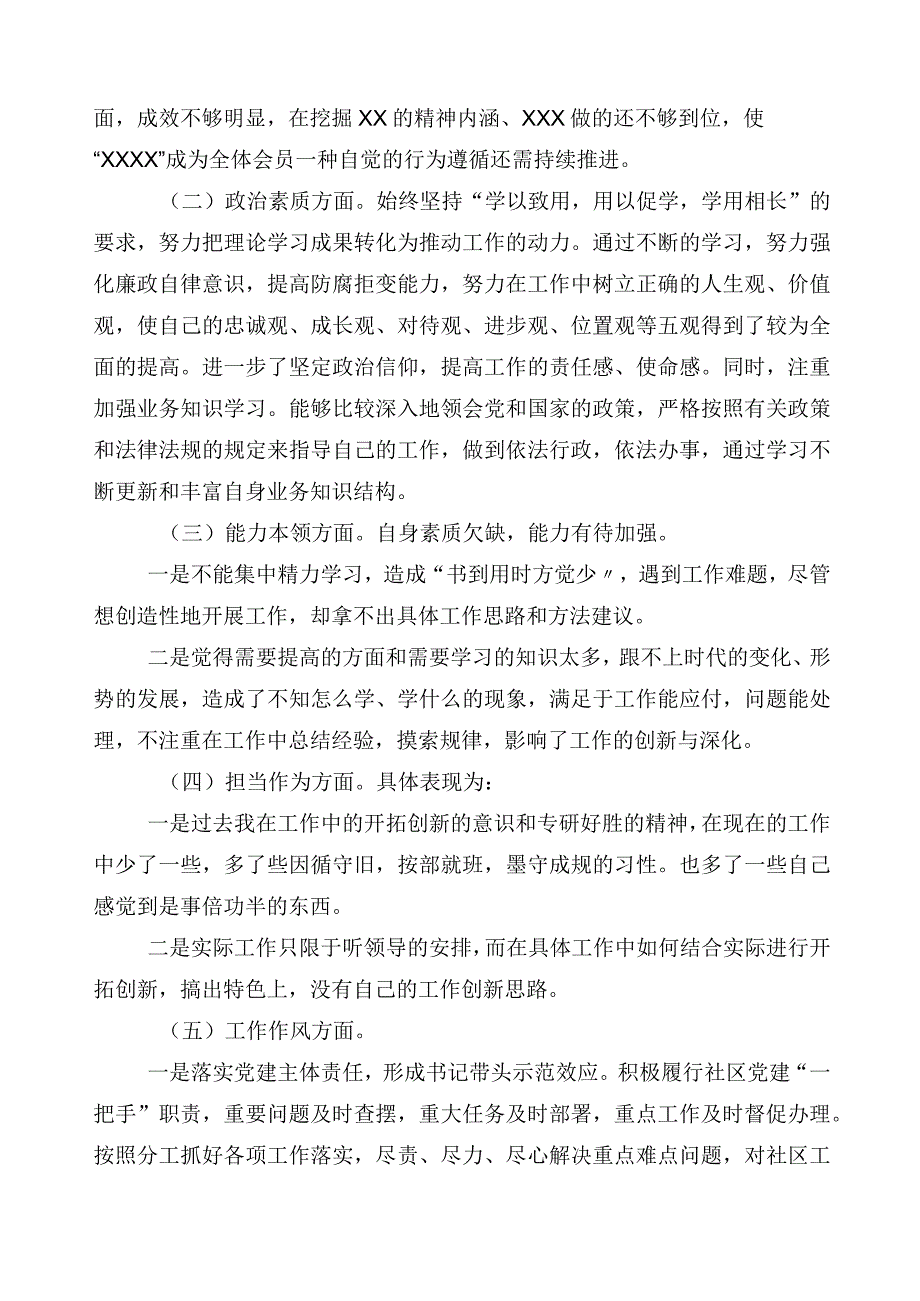 面，成效不够明显，在挖掘XX的精神内涵、XXX做的还不够到位，使“XXXX”成为全体会员一种自觉的行为遵循还需持续推进。

（二）政治素质方面。始终坚持“学以致用，用以促学，学用相长”的要求，努力把理论学习成果转化为推动工作的动力。通过不断的学习，努力强化廉政自律意识，提高防腐拒变能力，努力在工作中树立正确的人生观、价值观，使自己的忠诚观、成长观、对待观、进步观、位置观等五观得到了较为全面的提高。进一步了坚定政治信仰，提高工作的责任感、使命感。同时，注重加强业务知识学习。能够比较深入地领会党和国家的政策，严格按照有关政策和法律法规的规定来指导自己的工作，做到依法行政，依法办事，通过学习不断更新和丰富自身业务知识结构。

（三）能力本领方面。自身素质欠缺，能力有待加强。

一是不能集中精力学习，造成“书到用时方觉少〃，遇到工作难题，尽管想创造性地开展工作，却拿不出具体工作思路和方法建议。

二是觉得需要提高的方面和需要学习的知识太多，跟不上时代的变化、形势的发展，造成了不知怎么学、学什么的现象，满足于工作能应付，问题能处理，不注重在工作中总结经验，摸索规律，影响了工作的创新与深化。

（四）担当作为方面。具体表现为：

一是过去我在工作中的开拓创新的意识和专研好胜的精神，在现在的工作中少了一些，多了些因循守旧，按部就班，墨守成规的习性。也多了一些自己感觉到是事倍功半的东西。

二是实际工作只限于听领导的安排，而在具体工作中如何结合实际进行开拓创新，搞出特色上，没有自己的工作创新思路。

（五）工作作风方面。

一是落实党建主体责任，形成书记带头示范效应。积极履行社区党建“一把手”职责，重要问题及时查摆，重大任务及时部署，重点工作及时督促办理。按照分工抓好各项工作落实，尽责、尽力、尽心解决重点难点问题，对社区工